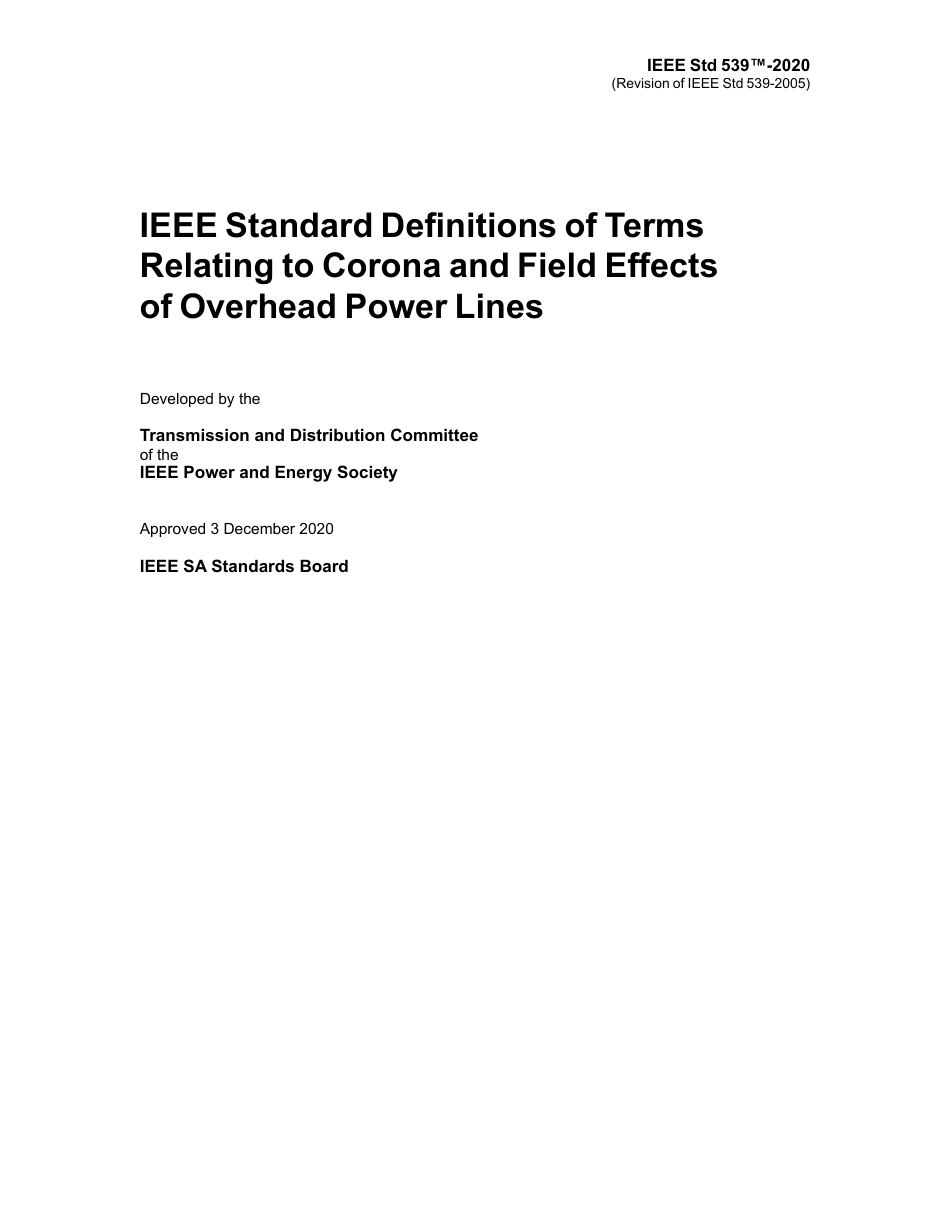 IEEE Std 539™-2020
(Revision of IEEE Std 539-2005)

IEEE Standard Definitions of Terms Relating to Corona and Field Effects of Overhead Power Lines

Developed by the

Transmission and Distribution Committee
of the
IEEE Power and Energy Society

Approved 3 December 2020

IEEE SA Standards Board